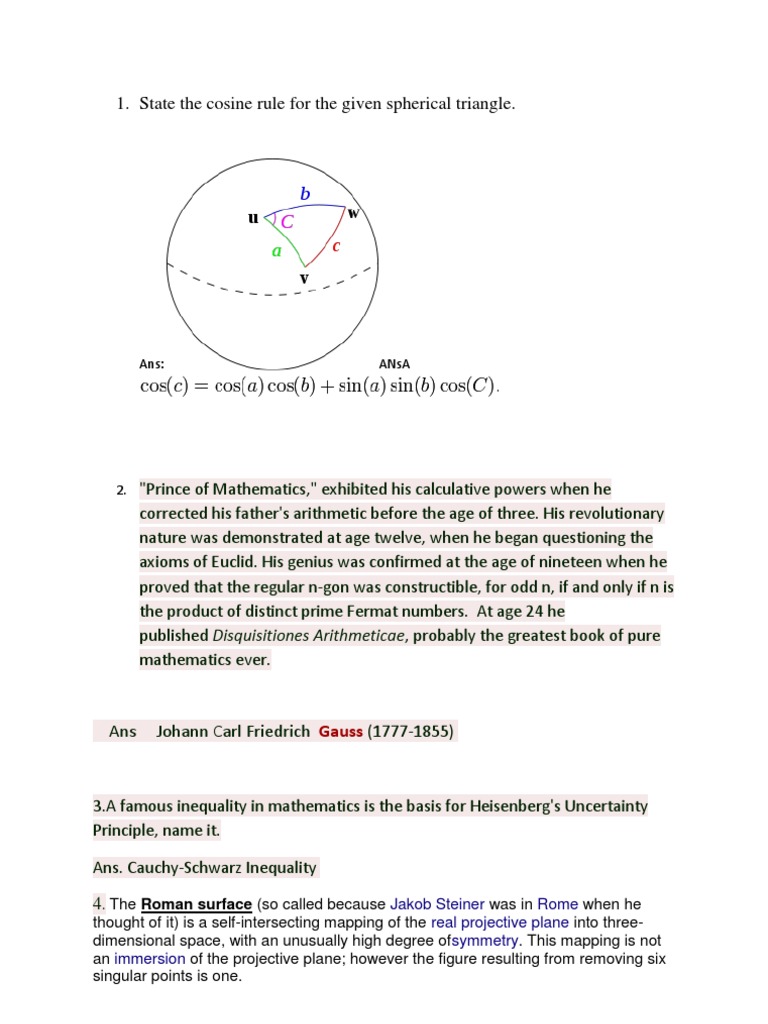 1. State the cosine rule for the given spherical triangle.

b

u

C

w

a

c

v

Ans:

ANsA

$\cos(c) = \cos(a)\cos(b) + \sin(a)\sin(b)\cos(C).$

2. "Prince of Mathematics," exhibited his calculative powers when he corrected his father's arithmetic before the age of three. His revolutionary nature was demonstrated at age twelve, when he began questioning the axioms of Euclid. His genius was confirmed at the age of nineteen when he proved that the regular n-gon was constructible, for odd n, if and only if n is the product of distinct prime Fermat numbers. At age 24 he published Disquisitiones Arithmeticae, probably the greatest book of pure mathematics ever.

Ans Johann Carl Friedrich Gauss (1777-1855)

3.A famous inequality in mathematics is the basis for Heisenberg's Uncertainty Principle, name it.

Ans. Cauchy-Schwarz Inequality

4. The Roman surface (so called because Jakob Steiner was in Rome when he thought of it) is a self-intersecting mapping of the real projective plane into three-dimensional space, with an unusually high degree ofsymmetry. This mapping is not an immersion of the projective plane; however the figure resulting from removing six singular points is one.